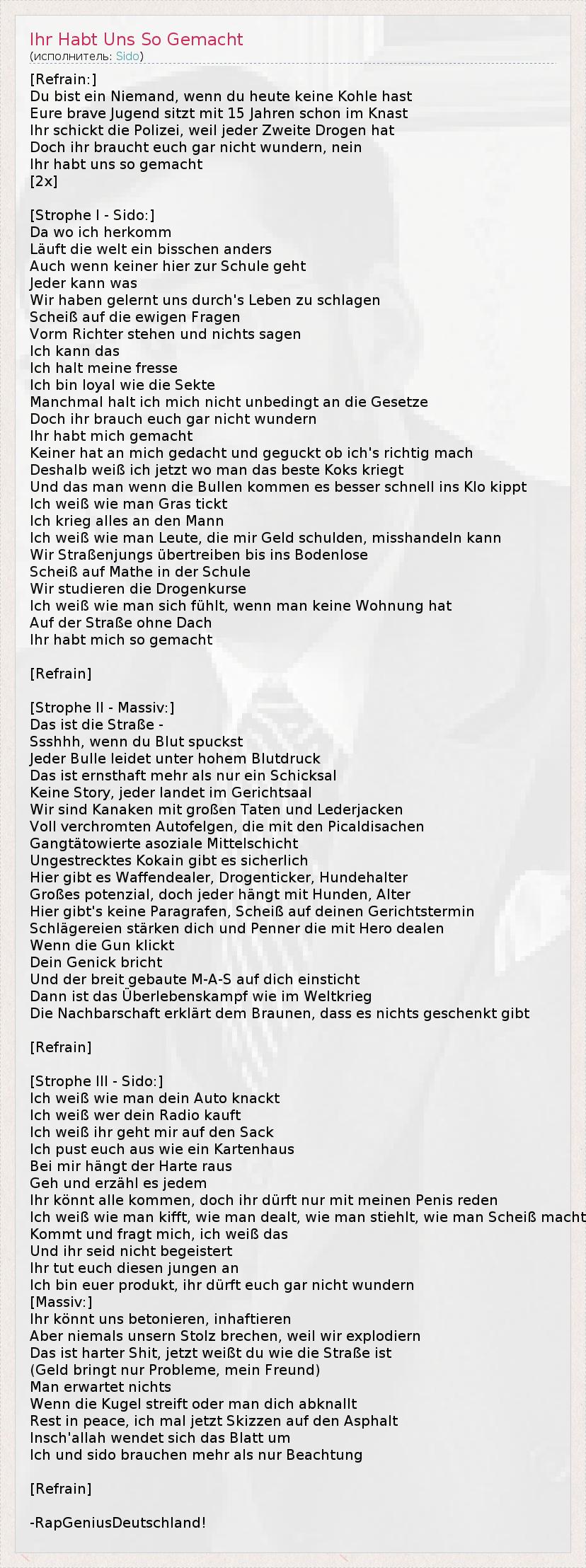 Ihr Habt Uns So Gemacht
(исполнитель: Sido)

[Refrain:]
Du bist ein Niemand, wenn du heute keine Kohle hast
Eure brave Jugend sitzt mit 15 Jahren schon im Knast
Ihr schickt die Polizei, weil jeder Zweite Drogen hat
Doch ihr braucht euch gar nicht wundern, nein
Ihr habt uns so gemacht
[2x]

[Strophe I - Sido:]
Da wo ich herkomm
Läuft die welt ein bisschen anders
Auch wenn keiner hier zur Schule geht
Jeder kann was
Wir haben gelernt uns durch's Leben zu schlagen
Scheiß auf die ewigen Fragen
Vorm Richter stehen und nichts sagen
Ich kann das
Ich halt meine fresse
Ich bin loyal wie die Sekte
Manchmal halt ich mich nicht unbedingt an die Gesetze
Doch ihr brauch euch gar nicht wundern
Ihr habt mich gemacht
Keiner hat an mich gedacht und geguckt ob ich's richtig mach
Deshalb weiß ich jetzt wo man das beste Koks kriegt
Und das man wenn die Bullen kommen es besser schnell ins Klo kippt
Ich weiß wie man Gras tickt
Ich krieg alles an den Mann
Ich weiß wie man Leute, die mir Geld schulden, misshandeln kann
Wir Straßenjungs übertreiben bis ins Bodenlose
Scheiß auf Mathe in der Schule
Wir studieren die Drogenkurse
Ich weiß wie man sich fühlt, wenn man keine Wohnung hat
Auf der Straße ohne Dach
Ihr habt mich so gemacht

[Refrain]

[Strophe II - Massiv:]
Das ist die Straße -
Ssshhh, wenn du Blut spuckst
Jeder Bulle leidet unter hohem Blutdruck
Das ist ernsthaft mehr als nur ein Schicksal
Keine Story, jeder landet im Gerichtsaal
Wir sind Kanaken mit großen Taten und Lederjacken
Voll verchromten Autofelgen, die mit den Picaldisachen
Gangtätowierte asoziale Mittelschicht
Ungestrecktes Kokain gibt es sicherlich
Hier gibt es Waffendealer, Drogenticker, Hundehalter
Großes potenzial, doch jeder hängt mit Hunden, Alter
Hier gibt's keine Paragrafen, Scheiß auf deinen Gerichtstermin
Schlägereien stärken dich und Penner die mit Hero dealen
Wenn die Gun klickt
Dein Genick bricht
Und der breit gebaute M-A-S auf dich einsticht
Dann ist das Überlebenskampf wie im Weltkrieg
Die Nachbarschaft erklärt dem Braunen, dass es nichts geschenkt gibt

[Refrain]

[Strophe III - Sido:]
Ich weiß wie man dein Auto knackt
Ich weiß wer dein Radio kauft
Ich weiß ihr geht mir auf den Sack
Ich pust euch aus wie ein Kartenhaus
Bei mir hängt der Harte raus
Geh und erzähl es jedem
Ihr könnt alle kommen, doch ihr dürft nur mit meinen Penis reden
Ich weiß wie man kifft, wie man dealt, wie man stiehlt, wie man Scheiß macht
Kommt und fragt mich, ich weiß das
Und ihr seid nicht begeistert
Ihr tut euch diesen jungen an
Ich bin euer produkt, ihr dürft euch gar nicht wundern
[Massiv:]
Ihr könnt uns betonieren, inhaftieren
Aber niemals unsern Stolz brechen, weil wir explodiern
Das ist harter Shit, jetzt weißt du wie die Straße ist
(Geld bringt nur Probleme, mein Freund)
Man erwartet nichts
Wenn die Kugel streift oder man dich abknallt
Rest in peace, ich mal jetzt Skizzen auf den Asphalt
Insch'allah wendet sich das Blatt um
Ich und sido brauchen mehr als nur Beachtung

[Refrain]

-RapGeniusDeutschland!